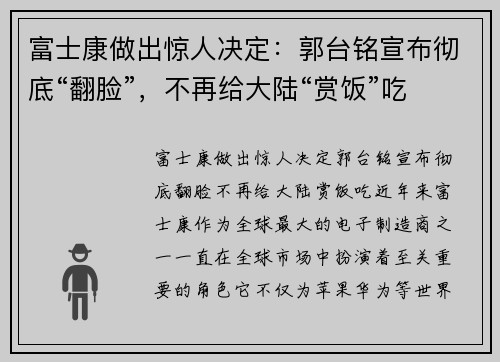 富士康做出惊人决定：郭台铭宣布彻底“翻脸”，不再给大陆“赏饭”吃

富士康做出惊人决定郭台铭宣布彻底翻脸不再给大陆赏饭吃近年来富士康作为全球最大的电子制造商之一一直在全球市场中扮演着至关重要的角色它不仅为苹果华为等世界